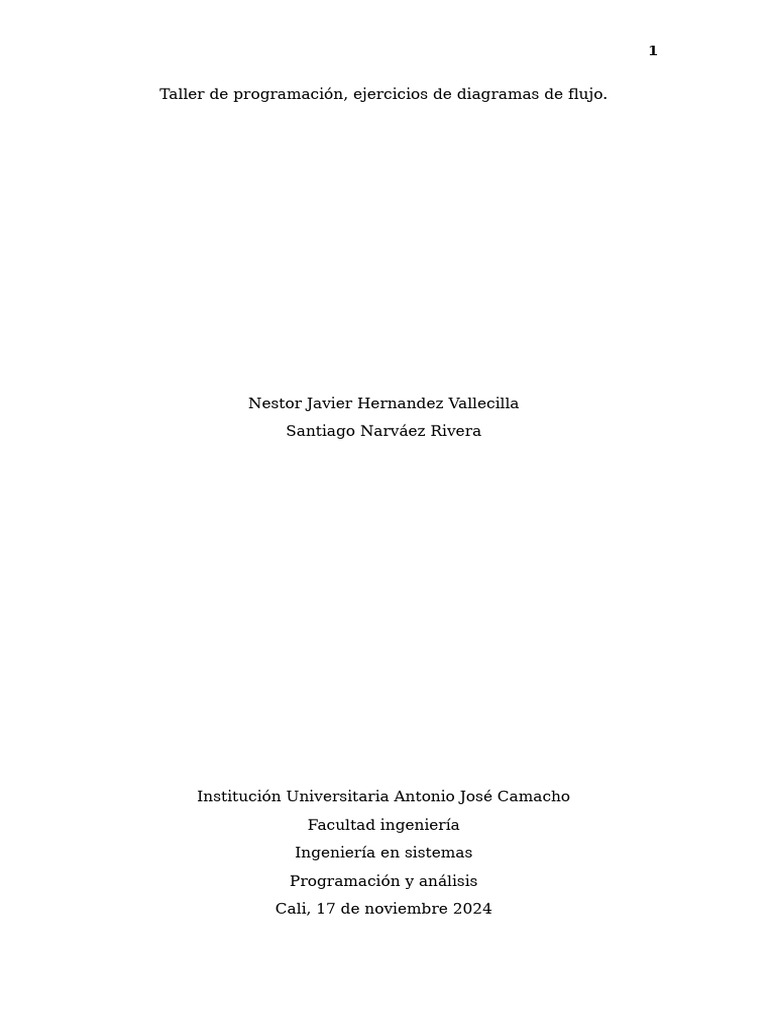 1

Taller de programación, ejercicios de diagramas de flujo.

Nestor Javier Hernandez Vallecilla
Santiago Narváez Rivera

Institución Universitaria Antonio José Camacho
Facultad ingeniería
Ingeniería en sistemas
Programación y análisis
Cali, 17 de noviembre 2024